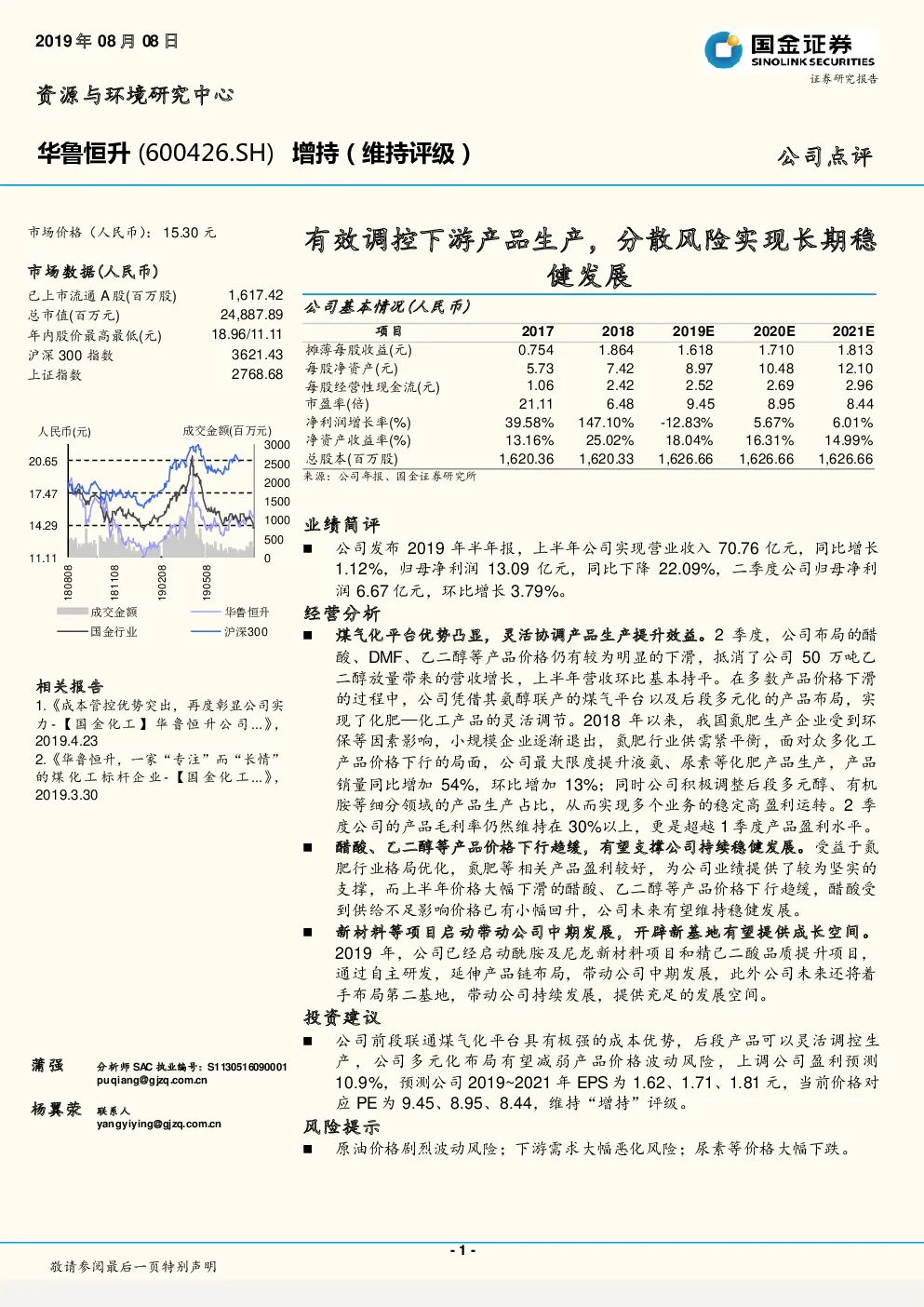 2019年08月08日

国金证券
SINOLINK SECURITIES
证券研究报告

资源与环境研究中心

华鲁恒升 (600426.SH) 增持（维持评级）

公司点评

市场价格（人民币）：15.30 元

市场数据(人民币)

| | |
|---|---|
| 已上市流通 A股(百万股) | 1,617.42 |
| 总市值(百万元) | 24,887.89 |
| 年内股价最高最低(元) | 18.96/11.11 |
| 沪深 300 指数 | 3621.43 |
| 上证指数 | 2768.68 |

人民币(元)
成交金额(百万元)
20.65
17.47
14.29
11.11
3000
2500
2000
1500
1000
500
0
180808
181108
190208
190508
成交金额
华鲁恒升
国金行业
沪深300

相关报告

1.《成本管控优势突出，再度彰显公司实力-【国金化工】华鲁恒升公司...》，2019.4.23

2.《华鲁恒升，一家“专注”而“长情”的煤化工标杆企业-【国金化工...》，2019.3.30

蒲强 分析师 SAC 执业编号：S1130516090001
puqiang@gjzq.com.cn

杨翼荥 联系人
yangyiying@gjzq.com.cn

有效调控下游产品生产，分散风险实现长期稳健发展

公司基本情况(人民币)

| 项目 | 2017 | 2018 | 2019E | 2020E | 2021E |
|---|---|---|---|---|---|
| 摊薄每股收益(元) | 0.754 | 1.864 | 1.618 | 1.710 | 1.813 |
| 每股净资产(元) | 5.73 | 7.42 | 8.97 | 10.48 | 12.10 |
| 每股经营性现金流(元) | 1.06 | 2.42 | 2.52 | 2.69 | 2.96 |
| 市盈率(倍) | 21.11 | 6.48 | 9.45 | 8.95 | 8.44 |
| 净利润增长率(%) | 39.58% | 147.10% | -12.83% | 5.67% | 6.01% |
| 净资产收益率(%) | 13.16% | 25.02% | 18.04% | 16.31% | 14.99% |
| 总股本(百万股) | 1,620.36 | 1,620.33 | 1,626.66 | 1,626.66 | 1,626.66 |

来源：公司年报、国金证券研究所

业绩简评

■ 公司发布 2019 年半年报，上半年公司实现营业收入 70.76 亿元，同比增长 1.12%，归母净利润 13.09 亿元，同比下降 22.09%，二季度公司归母净利润 6.67 亿元，环比增长 3.79%。

经营分析

■ 煤气化平台优势凸显，灵活协调产品生产提升效益。2 季度，公司布局的醋酸、DMF、乙二醇等产品价格仍有较为明显的下滑，抵消了公司 50 万吨乙二醇放量带来的营收增长，上半年营收环比基本持平。在多数产品价格下滑的过程中，公司凭借其氨醇联产的煤气平台以及后段多元化的产品布局，实现了化肥—化工产品的灵活调节。2018 年以来，我国氮肥生产企业受到环保等因素影响，小规模企业逐渐退出，氮肥行业供需紧平衡，面对众多化工产品价格下行的局面，公司最大限度提升液氨、尿素等化肥产品生产，产品销量同比增加 54%，环比增加 13%；同时公司积极调整后段多元醇、有机胺等细分领域的产品生产占比，从而实现多个业务的稳定高盈利运转。2 季度公司的产品毛利率仍然维持在 30%以上，更是超越 1 季度产品盈利水平。

■ 醋酸、乙二醇等产品价格下行趋缓，有望支撑公司持续稳健发展。受益于氮肥行业格局优化，氮肥等相关产品盈利较好，为公司业绩提供了较为坚实的支撑，而上半年价格大幅下滑的醋酸、乙二醇等产品价格下行趋缓，醋酸受到供给不足影响价格已有小幅回升，公司未来有望维持稳健发展。

■ 新材料等项目启动带动公司中期发展，开辟新基地有望提供成长空间。2019 年，公司已经启动酰胺及尼龙新材料项目和精己二酸品质提升项目，通过自主研发，延伸产品链布局，带动公司中期发展，此外公司未来还将着手布局第二基地，带动公司持续发展，提供充足的发展空间。

投资建议

■ 公司前段联通煤气化平台具有极强的成本优势，后段产品可以灵活调控生产，公司多元化布局有望减弱产品价格波动风险，上调公司盈利预测 10.9%，预测公司 2019~2021 年 EPS 为 1.62、1.71、1.81 元，当前价格对应 PE 为 9.45、8.95、8.44，维持“增持”评级。

风险提示

■ 原油价格剧烈波动风险；下游需求大幅恶化风险；尿素等价格大幅下跌。

- 1 -

敬请参阅最后一页特别声明